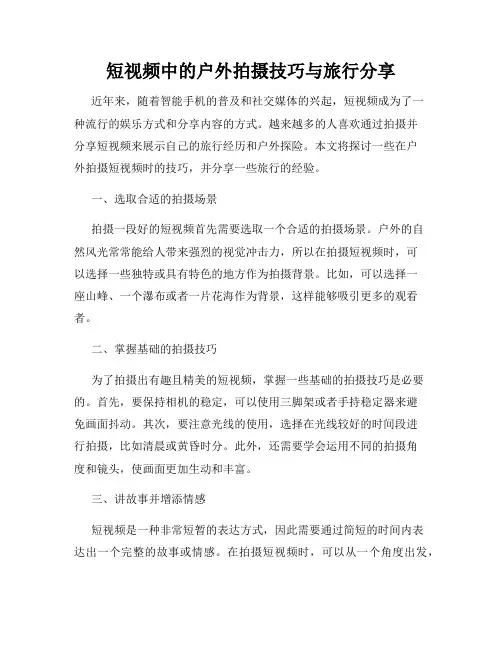 短视频中的户外拍摄技巧与旅行分享

近年来，随着智能手机的普及和社交媒体的兴起，短视频成为了一种流行的娱乐方式和分享内容的方式。越来越多的人喜欢通过拍摄并分享短视频来展示自己的旅行经历和户外探险。本文将探讨一些在户外拍摄短视频时的技巧，并分享一些旅行的经验。

一、选取合适的拍摄场景

拍摄一段好的短视频首先需要选取一个合适的拍摄场景。户外的自然风光常常能给人带来强烈的视觉冲击力，所以在拍摄短视频时，可以选择一些独特或具有特色的地方作为拍摄背景。比如，可以选择一座山峰、一个瀑布或者一片花海作为背景，这样能够吸引更多的观看者。

二、掌握基础的拍摄技巧

为了拍摄出有趣且精美的短视频，掌握一些基础的拍摄技巧是必要的。首先，要保持相机的稳定，可以使用三脚架或者手持稳定器来避免画面抖动。其次，要注意光线的使用，选择在光线较好的时间段进行拍摄，比如清晨或黄昏时分。此外，还需要学会运用不同的拍摄角度和镜头，使画面更加生动和丰富。

三、讲故事并增添情感

短视频是一种非常短暂的表达方式，因此需要通过简短的时间内表达出一个完整的故事或情感。在拍摄短视频时，可以从一个角度出发，